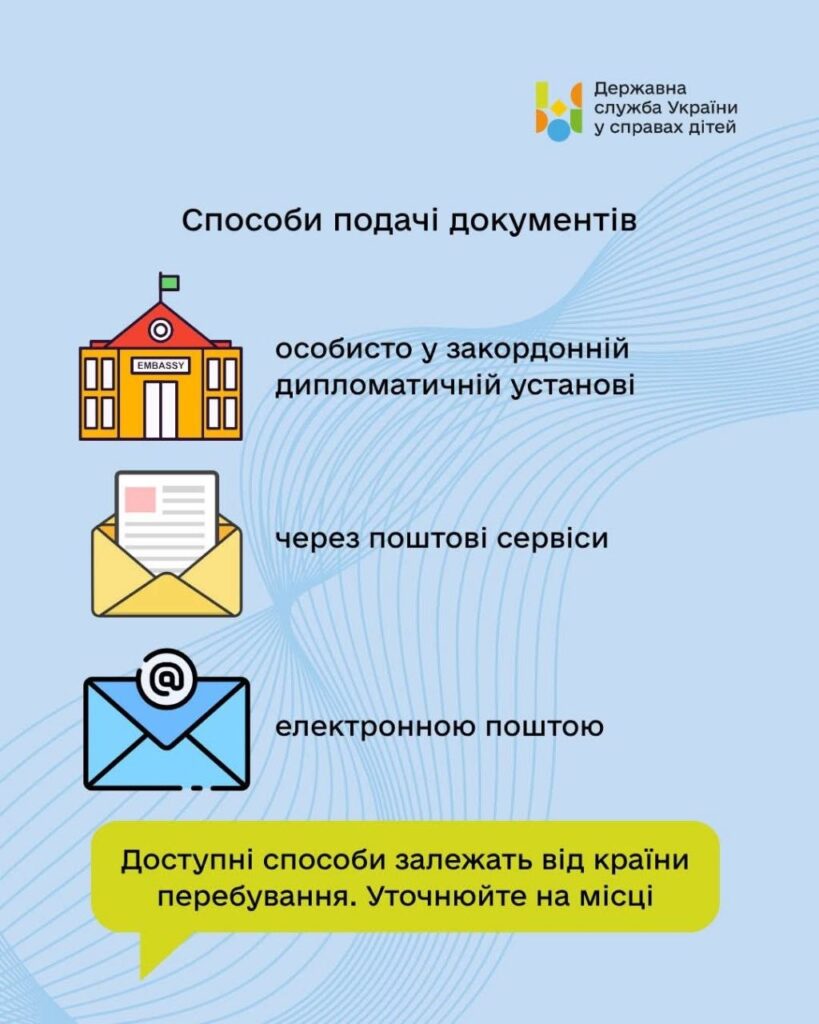 Державна служба України у справах дітей

Способи подачі документів

EMBASSY

особисто у закордонній дипломатичній установі

через поштові сервіси

@

електронною поштою

Доступні способи залежать від країни перебування. Уточнюйте на місці